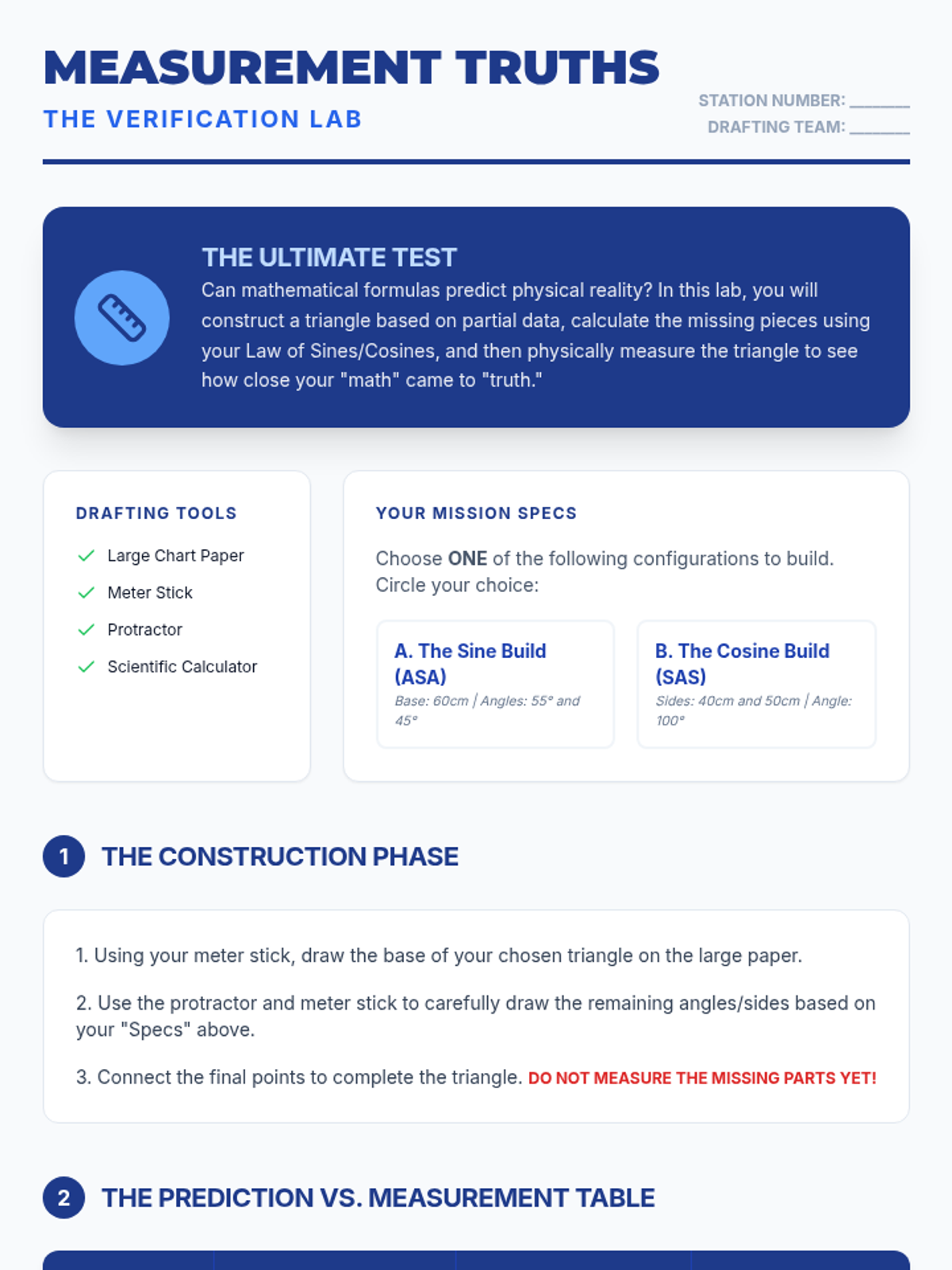 MEASUREMENT TRUTHS

THE VERIFICATION LAB

STATION NUMBER: ____
DRAFTING TEAM: ____

THE ULTIMATE TEST

Can mathematical formulas predict physical reality? In this lab, you will construct a triangle based on partial data, calculate the missing pieces using your Law of Sines/Cosines, and then physically measure the triangle to see how close your "math" came to "truth."

DRAFTING TOOLS

✓ Large Chart Paper
✓ Meter Stick
✓ Protractor
✓ Scientific Calculator

YOUR MISSION SPECS

Choose ONE of the following configurations to build. Circle your choice:

A. The Sine Build (ASA)
Base: 60cm | Angles: 55° and 45°

B. The Cosine Build (SAS)
Sides: 40cm and 50cm | Angle: 100°

1 THE CONSTRUCTION PHASE

1. Using your meter stick, draw the base of your chosen triangle on the large paper.

2. Use the protractor and meter stick to carefully draw the remaining angles/sides based on your "Specs" above.

3. Connect the final points to complete the triangle. DO NOT MEASURE THE MISSING PARTS YET!

2 THE PREDICTION VS. MEASUREMENT TABLE